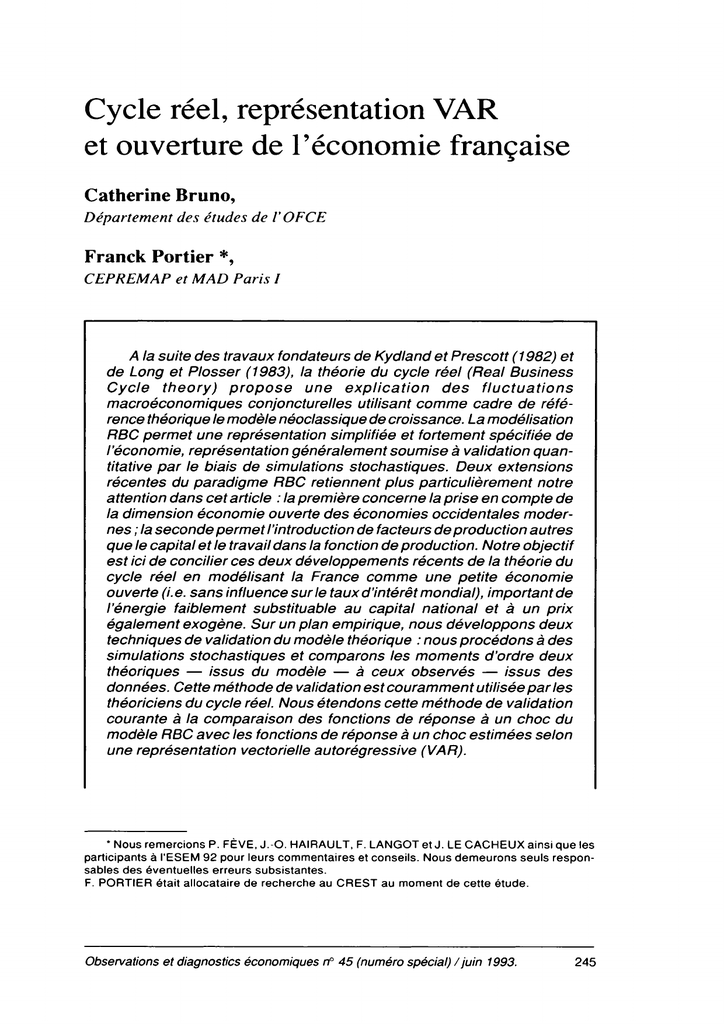 Cycle réel, représentation VAR et ouverture de l'économie française

Catherine Bruno,
Département des études de l'OFCE

Franck Portier *,
CEPREMAP et MAD Paris I

A la suite des travaux fondateurs de Kydland et Prescott (1982) et de Long et Plosser (1983), la théorie du cycle réel (Real Business Cycle theory) propose une explication des fluctuations macroéconomiques conjoncturelles utilisant comme cadre de référence théorique le modèle néoclassique de croissance. La modélisation RBC permet une représentation simplifiée et fortement spécifiée de l'économie, représentation généralement soumise à validation quantitative par le biais de simulations stochastiques. Deux extensions récentes du paradigme RBC retiennent plus particulièrement notre attention dans cet article : la première concerne la prise en compte de la dimension économie ouverte des économies occidentales modernes ; la seconde permet l'introduction de facteurs de production autres que le capital et le travail dans la fonction de production. Notre objectif est ici de concilier ces deux développements récents de la théorie du cycle réel en modélisant la France comme une petite économie ouverte (i.e. sans influence sur le taux d'intérêt mondial), important de l'énergie faiblement substituable au capital national et à un prix également exogène. Sur un plan empirique, nous développons deux techniques de validation du modèle théorique : nous procédons à des simulations stochastiques et comparons les moments d'ordre deux théoriques — issus du modèle — à ceux observés — issus des données. Cette méthode de validation est couramment utilisée par les théoriciens du cycle réel. Nous étendons cette méthode de validation courante à la comparaison des fonctions de réponse à un choc du modèle RBC avec les fonctions de réponse à un choc estimées selon une représentation vectorielle autorégressive (VAR).

* Nous remercions P. FÈVE, J.-O. HAIRAULT, F. LANGOT et J. LE CACHEUX ainsi que les participants à l'ESEM 92 pour leurs commentaires et conseils. Nous demeurons seuls responsables des éventuelles erreurs subsistantes.
F. PORTIER était allocataire de recherche au CREST au moment de cette étude.

Observations et diagnostics économiques n° 45 (numéro spécial) / juin 1993. 245